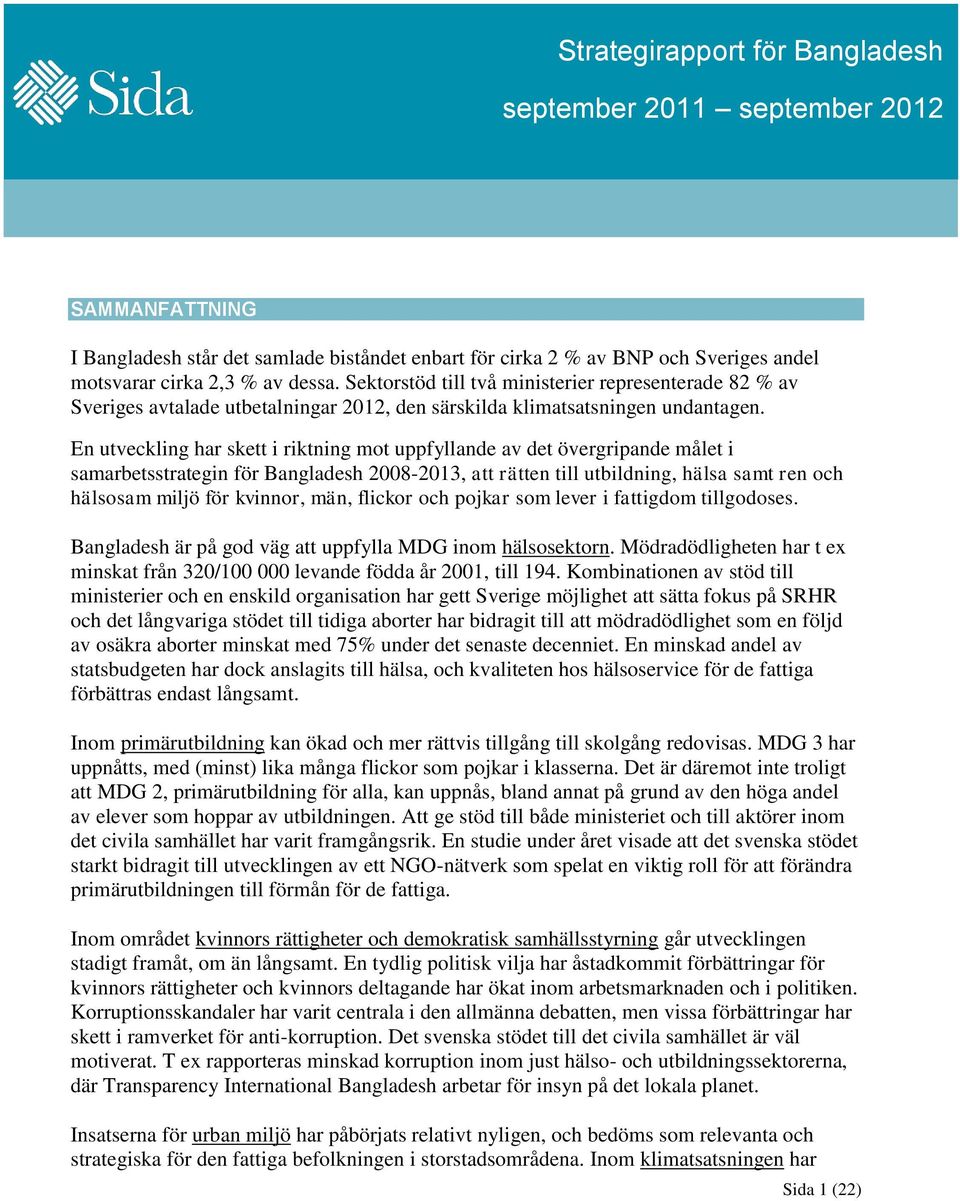 Sida

Strategirapport för Bangladesh

september 2011 – september 2012

SAMMANFATTNING

I Bangladesh står det samlade biståndet enbart för cirka 2 % av BNP och Sveriges andel motsvarar cirka 2,3 % av dessa. Sektorstöd till två ministerier representerade 82 % av Sveriges avtalade utbetalningar 2012, den särskilda klimatsatsningen undantagen.

En utveckling har skett i riktning mot uppfyllande av det övergripande målet i samarbetsstrategin för Bangladesh 2008-2013, att rätten till utbildning, hälsa samt ren och hälsosam miljö för kvinnor, män, flickor och pojkar som lever i fattigdom tillgodoses.

Bangladesh är på god väg att uppfylla MDG inom hälsosektorn. Mödradödligheten har t ex minskat från 320/100 000 levande födda år 2001, till 194. Kombinationen av stöd till ministerier och en enskild organisation har gett Sverige möjlighet att sätta fokus på SRHR och det långvariga stödet till tidiga aborter har bidragit till att mödradödlighet som en följd av osäkra aborter minskat med 75% under det senaste decenniet. En minskad andel av statsbudgeten har dock anslagits till hälsa, och kvaliteten hos hälsoservice för de fattiga förbättras endast långsamt.

Inom primärutbildning kan ökad och mer rättvis tillgång till skolgång redovisas. MDG 3 har uppnåtts, med (minst) lika många flickor som pojkar i klasserna. Det är däremot inte troligt att MDG 2, primärutbildning för alla, kan uppnås, bland annat på grund av den höga andel av elever som hoppar av utbildningen. Att ge stöd till både ministeriet och till aktörer inom det civila samhället har varit framgångsrik. En studie under året visade att det svenska stödet starkt bidragit till utvecklingen av ett NGO-nätverk som spelat en viktig roll för att förändra primärutbildningen till förmån för de fattiga.

Inom området kvinnors rättigheter och demokratisk samhällsstyrning går utvecklingen stadigt framåt, om än långsamt. En tydlig politisk vilja har åstadkommit förbättringar för kvinnors rättigheter och kvinnors deltagande har ökat inom arbetsmarknaden och i politiken. Korruptionsskandaler har varit centrala i den allmänna debatten, men vissa förbättringar har skett i ramverket för anti-korruption. Det svenska stödet till det civila samhället är väl motiverat. T ex rapporteras minskad korruption inom just hälso- och utbildningssektorerna, där Transparency International Bangladesh arbetar för insyn på det lokala planet.

Insatserna för urban miljö har påbörjats relativt nyligen, och bedöms som relevanta och strategiska för den fattiga befolkningen i storstadsområdena. Inom klimatsatsningen har

Sida 1 (22)